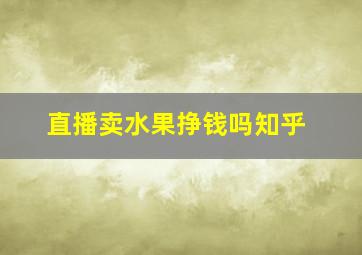 直播卖水果挣钱吗知乎